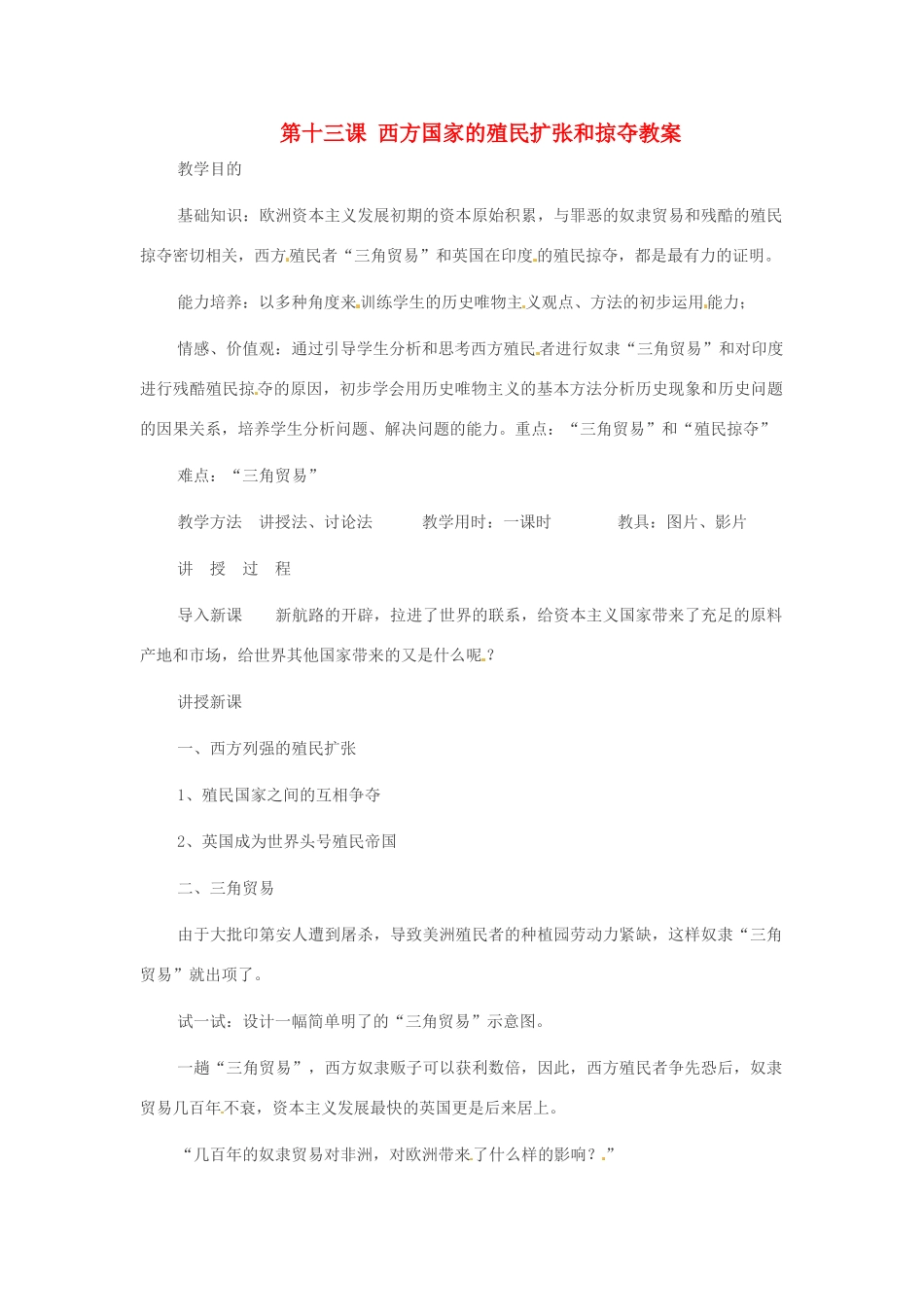 第十三课 西方国家的殖民扩张和掠夺教案

教学目的

基础知识：欧洲资本主义发展初期的资本原始积累，与罪恶的奴隶贸易和残酷的殖民掠夺密切相关，西方殖民者“三角贸易”和英国在印度的殖民掠夺，都是最有力的证明。

能力培养：以多种角度来训练学生的历史唯物主义观点、方法的初步运用能力；

情感、价值观：通过引导学生分析和思考西方殖民者进行奴隶“三角贸易”和对印度进行残酷殖民掠夺的原因，初步学会用历史唯物主义的基本方法分析历史现象和历史问题的因果关系，培养学生分析问题、解决问题的能力。重点：“三角贸易”和“殖民掠夺”

难点：“三角贸易”

教学方法 讲授法、讨论法 教学用时：一课时 教具：图片、影片

讲 授 过 程

导入新课 新航路的开辟，拉进了世界的联系，给资本主义国家带来了充足的原料产地和市场，给世界其他国家带来的又是什么呢？

讲授新课

一、西方列强的殖民扩张

1、殖民国家之间的互相争夺

2、英国成为世界头号殖民帝国

二、三角贸易

由于大批印第安人遭到屠杀，导致美洲殖民者的种植园劳动力紧缺，这样奴隶“三角贸易”就出项了。

试一试：设计一幅简单明了的“三角贸易”示意图。

一趟“三角贸易”，西方奴隶贩子可以获利数倍，因此，西方殖民者争先恐后，奴隶贸易几百年不衰，资本主义发展最快的英国更是后来居上。

“几百年的奴隶贸易对非洲，对欧洲带来了什么样的影响？.”